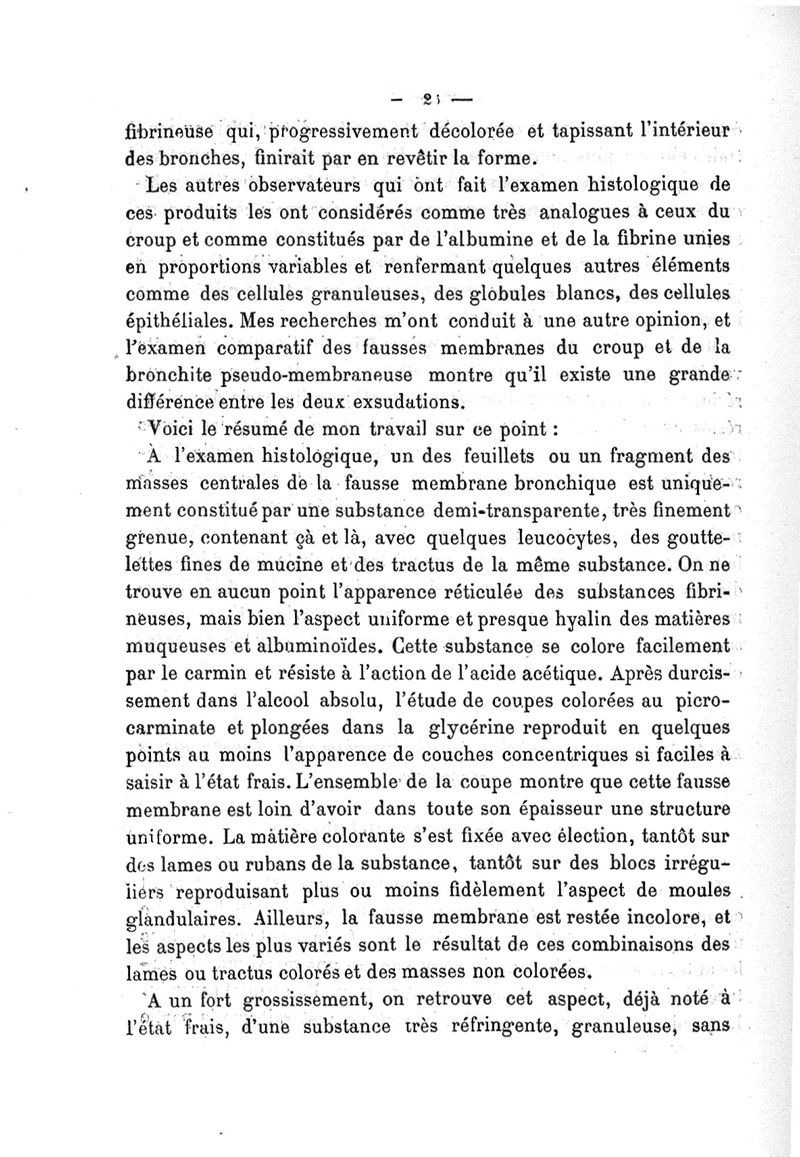 — 25 —

fibrineuse qui, progressivement décolorée et tapissant l'intérieur des bronches, finirait par en revêtir la forme.

Les autres observateurs qui ont fait l'examen histologique de ces produits les ont considérés comme très analogues à ceux du croup et comme constitués par de l'albumine et de la fibrine unies en proportions variables et renfermant quelques autres éléments comme des cellules granuleuses, des globules blancs, des cellules épithéliales. Mes recherches m'ont conduit à une autre opinion, et l'examen comparatif des fausses membranes du croup et de la bronchite pseudo-membraneuse montre qu'il existe une grande différence entre les deux exsudations.

Voici le résumé de mon travail sur ce point :

A l'examen histologique, un des feuillets ou un fragment des masses centrales de la fausse membrane bronchique est uniquement constitué par une substance demi-transparente, très finement grenue, contenant çà et là, avec quelques leucocytes, des gouttelettes fines de mucine et des tractus de la même substance. On ne trouve en aucun point l'apparence réticulée des substances fibrineuses, mais bien l'aspect uniforme et presque hyalin des matières muqueuses et albuminoïdes. Cette substance se colore facilement par le carmin et résiste à l'action de l'acide acétique. Après durcissement dans l'alcool absolu, l'étude de coupes colorées au picrocarminate et plongées dans la glycérine reproduit en quelques points au moins l'apparence de couches concentriques si faciles à saisir à l'état frais. L'ensemble de la coupe montre que cette fausse membrane est loin d'avoir dans toute son épaisseur une structure uniforme. La matière colorante s'est fixée avec élection, tantôt sur des lames ou rubans de la substance, tantôt sur des blocs irréguliers reproduisant plus ou moins fidèlement l'aspect de moules glandulaires. Ailleurs, la fausse membrane est restée incolore, et les aspects les plus variés sont le résultat de ces combinaisons des lames ou tractus colorés et des masses non colorées.

A un fort grossissement, on retrouve cet aspect, déjà noté à l'état frais, d'une substance très réfringente, granuleuse, sans